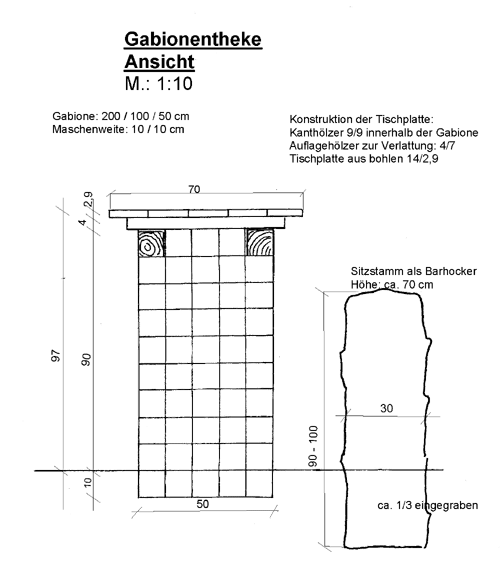 Gabionentheke
Ansicht
M.: 1:10

Gabione: 200 / 100 / 50 cm
Maschenweite: 10 / 10 cm

Konstruktion der Tischplatte:
Kanthölzer 9/9 innerhalb der Gabione
Auflagehölzer zur Verlattung: 4/7
Tischplatte aus bohlen 14/2,9

70
2,9
4
97
90
10
50

Sitzstamm als Barhocker
Höhe: ca. 70 cm

30
90 - 100
ca. 1/3 eingegraben